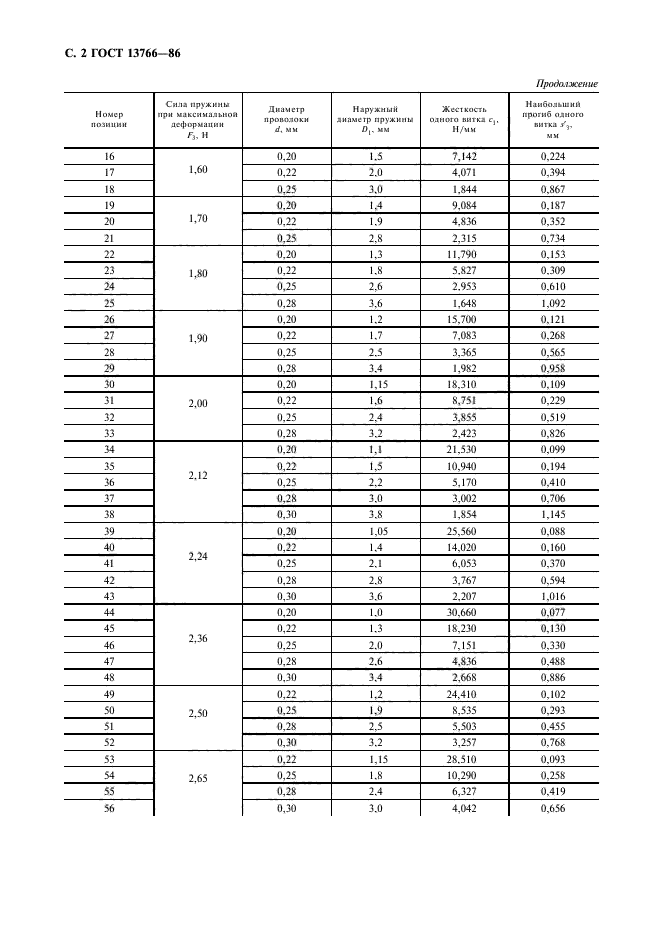 С. 2 ГОСТ 13766—86

Продолжение

| Номер позиции | Сила пружины при максимальной деформации $F_3$, Н | Диаметр проволоки $d$, мм | Наружный диаметр пружины $D_1$, мм | Жесткость одного витка $c_1$, Н/мм | Наибольший прогиб одного витка $s'_3$, мм |
|---|---|---|---|---|---|
| 16 | 1,60 | 0,20 | 1,5 | 7,142 | 0,224 |
| 17 | | 0,22 | 2,0 | 4,071 | 0,394 |
| 18 | | 0,25 | 3,0 | 1,844 | 0,867 |
| 19 | 1,70 | 0,20 | 1,4 | 9,084 | 0,187 |
| 20 | | 0,22 | 1,9 | 4,836 | 0,352 |
| 21 | | 0,25 | 2,8 | 2,315 | 0,734 |
| 22 | 1,80 | 0,20 | 1,3 | 11,790 | 0,153 |
| 23 | | 0,22 | 1,8 | 5,827 | 0,309 |
| 24 | | 0,25 | 2,6 | 2,953 | 0,610 |
| 25 | | 0,28 | 3,6 | 1,648 | 1,092 |
| 26 | 1,90 | 0,20 | 1,2 | 15,700 | 0,121 |
| 27 | | 0,22 | 1,7 | 7,083 | 0,268 |
| 28 | | 0,25 | 2,5 | 3,365 | 0,565 |
| 29 | | 0,28 | 3,4 | 1,982 | 0,958 |
| 30 | 2,00 | 0,20 | 1,15 | 18,310 | 0,109 |
| 31 | | 0,22 | 1,6 | 8,751 | 0,229 |
| 32 | | 0,25 | 2,4 | 3,855 | 0,519 |
| 33 | | 0,28 | 3,2 | 2,423 | 0,826 |
| 34 | 2,12 | 0,20 | 1,1 | 21,530 | 0,099 |
| 35 | | 0,22 | 1,5 | 10,940 | 0,194 |
| 36 | | 0,25 | 2,2 | 5,170 | 0,410 |
| 37 | | 0,28 | 3,0 | 3,002 | 0,706 |
| 38 | | 0,30 | 3,8 | 1,854 | 1,145 |
| 39 | 2,24 | 0,20 | 1,05 | 25,560 | 0,088 |
| 40 | | 0,22 | 1,4 | 14,020 | 0,160 |
| 41 | | 0,25 | 2,1 | 6,053 | 0,370 |
| 42 | | 0,28 | 2,8 | 3,767 | 0,594 |
| 43 | | 0,30 | 3,6 | 2,207 | 1,016 |
| 44 | 2,36 | 0,20 | 1,0 | 30,660 | 0,077 |
| 45 | | 0,22 | 1,3 | 18,230 | 0,130 |
| 46 | | 0,25 | 2,0 | 7,151 | 0,330 |
| 47 | | 0,28 | 2,6 | 4,836 | 0,488 |
| 48 | | 0,30 | 3,4 | 2,668 | 0,886 |
| 49 | 2,50 | 0,22 | 1,2 | 24,410 | 0,102 |
| 50 | | 0,25 | 1,9 | 8,535 | 0,293 |
| 51 | | 0,28 | 2,5 | 5,503 | 0,455 |
| 52 | | 0,30 | 3,2 | 3,257 | 0,768 |
| 53 | 2,65 | 0,22 | 1,15 | 28,510 | 0,093 |
| 54 | | 0,25 | 1,8 | 10,290 | 0,258 |
| 55 | | 0,28 | 2,4 | 6,327 | 0,419 |
| 56 | | 0,30 | 3,0 | 4,042 | 0,656 |